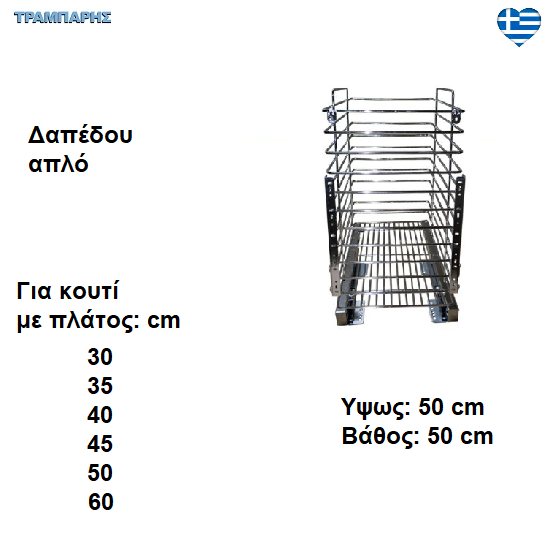 ΤΡΑΜΠΑΡΗΣ

Δαπέδου
απλό

Για κουτί
με πλάτος: cm

30
35
40
45
50
60

Υψως: 50 cm
Βάθος: 50 cm